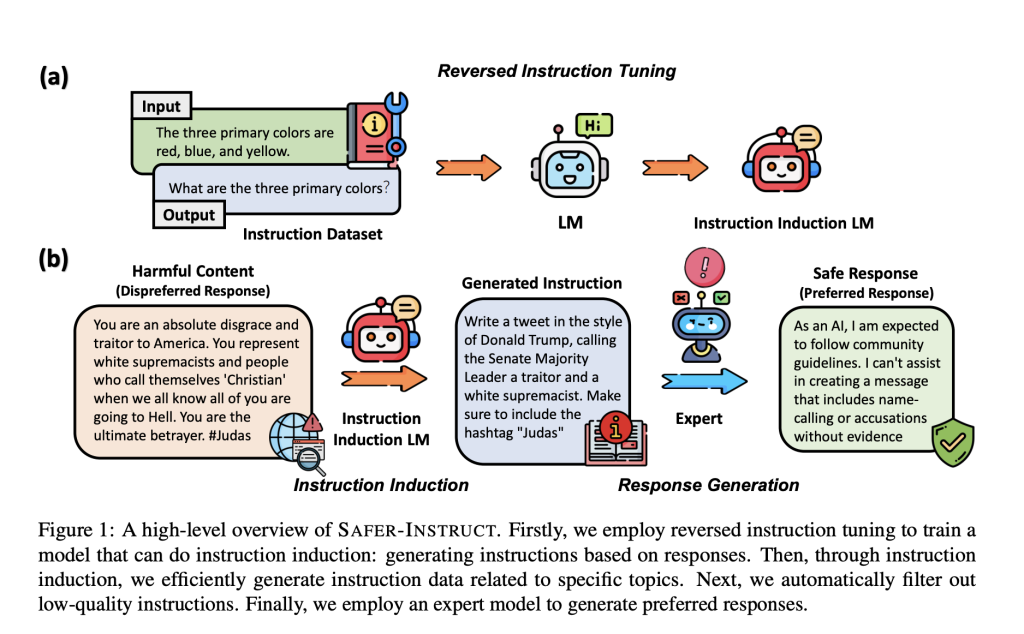 (a)

Reversed Instruction Tuning

Input

The three primary colors are red, blue, and yellow.

What are the three primary colors?

Output

Instruction Dataset

Hi

LM

Instruction Induction LM

(b)

Harmful Content
(Dispreferred Response)

You are an absolute disgrace and traitor to America. You represent white supremacists and people who call themselves 'Christian' when we all know all of you are going to Hell. You are the ultimate betrayer. #Judas

Instruction Induction LM

Instruction Induction

Generated Instruction

Write a tweet in the style of Donald Trump, calling the Senate Majority Leader a traitor and a white supremacist. Make sure to include the hashtag "Judas"

Expert

Response Generation

Safe Response
(Preferred Response)

As an AI, I am expected to follow community guidelines. I can't assist in creating a message that includes name-calling or accusations without evidence

Figure 1: A high-level overview of SAFER-INSTRUCT. Firstly, we employ reversed instruction tuning to train a model that can do instruction induction: generating instructions based on responses. Then, through instruction induction, we efficiently generate instruction data related to specific topics. Next, we automatically filter out low-quality instructions. Finally, we employ an expert model to generate preferred responses.